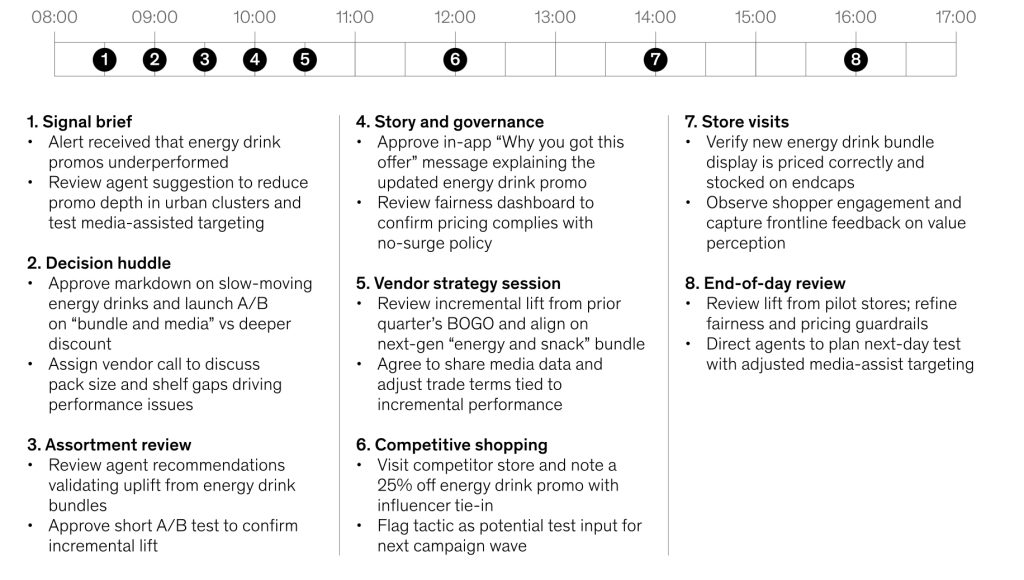 08:00 09:00 10:00 11:00 12:00 13:00 14:00 15:00 16:00 17:00

1 2 3 4 5 6 7 8

1. Signal brief
• Alert received that energy drink promos underperformed
• Review agent suggestion to reduce promo depth in urban clusters and test media-assisted targeting

2. Decision huddle
• Approve markdown on slow-moving energy drinks and launch A/B on “bundle and media” vs deeper discount
• Assign vendor call to discuss pack size and shelf gaps driving performance issues

3. Assortment review
• Review agent recommendations validating uplift from energy drink bundles
• Approve short A/B test to confirm incremental lift

4. Story and governance
• Approve in-app “Why you got this offer” message explaining the updated energy drink promo
• Review fairness dashboard to confirm pricing complies with no-surge policy

5. Vendor strategy session
• Review incremental lift from prior quarter’s BOGO and align on next-gen “energy and snack” bundle
• Agree to share media data and adjust trade terms tied to incremental performance

6. Competitive shopping
• Visit competitor store and note a 25% off energy drink promo with influencer tie-in
• Flag tactic as potential test input for next campaign wave

7. Store visits
• Verify new energy drink bundle display is priced correctly and stocked on endcaps
• Observe shopper engagement and capture frontline feedback on value perception

8. End-of-day review
• Review lift from pilot stores; refine fairness and pricing guardrails
• Direct agents to plan next-day test with adjusted media-assist targeting